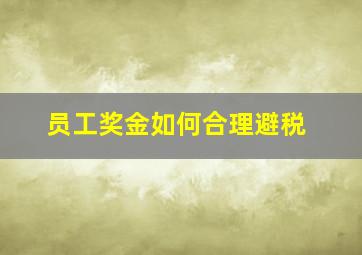 员工奖金如何合理避税